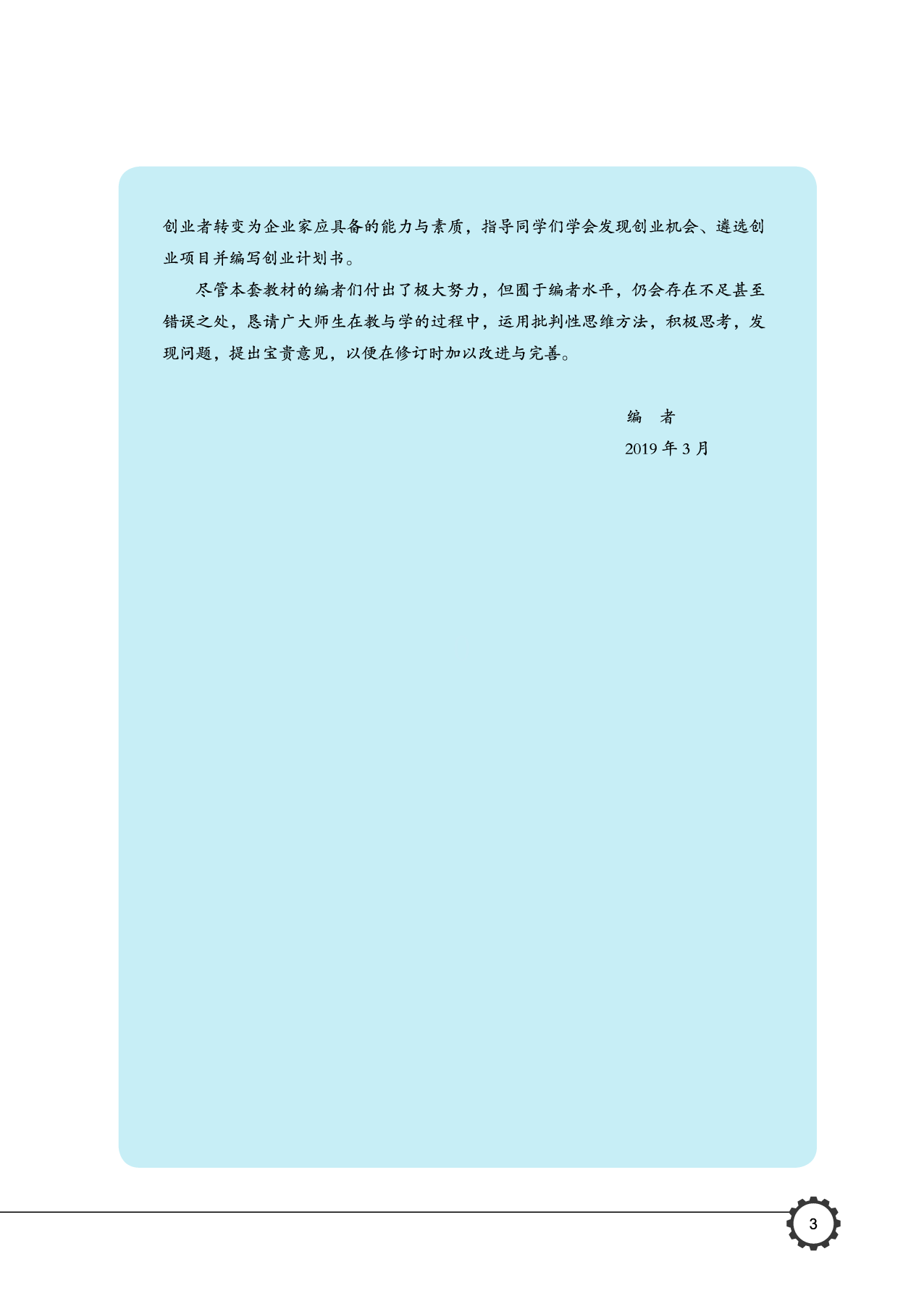 创业者转变为企业家应具备的能力与素质，指导同学们学会发现创业机会、遴选创业项目并编写创业计划书。

尽管本套教材的编者们付出了极大努力，但囿于编者水平，仍会存在不足甚至错误之处，恳请广大师生在教与学的过程中，运用批判性思维方法，积极思考，发现问题，提出宝贵意见，以便在修订时加以改进与完善。

编　者

2019 年 3 月

3